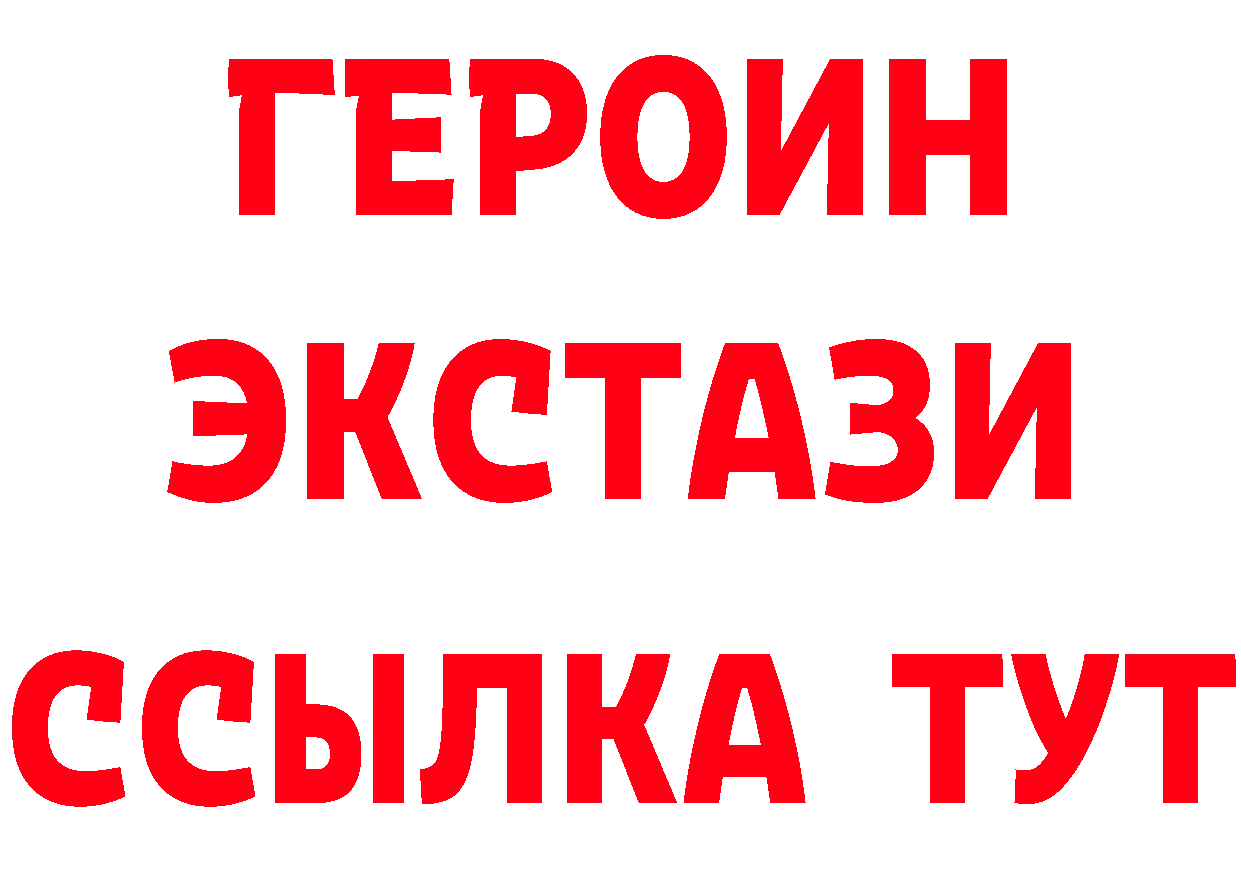 ГЕРОИН
ЭКСТАЗИ
ССЫЛКА ТУТ